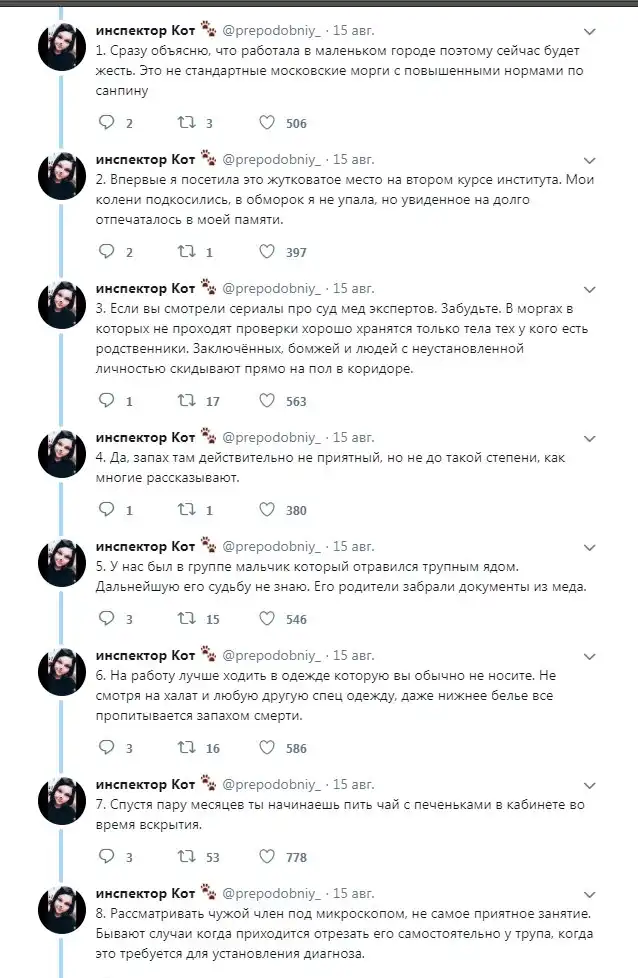 инспектор Кот 🐾 @prepodobniy_ · 15 авг.
1. Сразу объясню, что работала в маленьком городе поэтому сейчас будет жесть. Это не стандартные московские морги с повышенными нормами по санпину

2 3 506

инспектор Кот 🐾 @prepodobniy_ · 15 авг.
2. Впервые я посетила это жутковатое место на втором курсе института. Мои колени подкосились, в обморок я не упала, но увиденное на долго отпечаталось в моей памяти.

2 1 397

инспектор Кот 🐾 @prepodobniy_ · 15 авг.
3. Если вы смотрели сериалы про суд мед экспертов. Забудьте. В моргах в которых не проходят проверки хорошо хранятся только тела тех у кого есть родственники. Заключённых, бомжей и людей с неустановленной личностью скидывают прямо на пол в коридоре.

1 17 563

инспектор Кот 🐾 @prepodobniy_ · 15 авг.
4. Да, запах там действительно не приятный, но не до такой степени, как многие рассказывают.

1 1 380

инспектор Кот 🐾 @prepodobniy_ · 15 авг.
5. У нас был в группе мальчик который отравился трупным ядом. Дальнейшую его судьбу не знаю. Его родители забрали документы из меда.

3 15 546

инспектор Кот 🐾 @prepodobniy_ · 15 авг.
6. На работу лучше ходить в одежде которую вы обычно не носите. Не смотря на халат и любую другую спец одежду, даже нижнее белье все пропитывается запахом смерти.

3 16 586

инспектор Кот 🐾 @prepodobniy_ · 15 авг.
7. Спустя пару месяцев ты начинаешь пить чай с печеньками в кабинете во время вскрытия.

1 53 778

инспектор Кот 🐾 @prepodobniy_ · 15 авг.
8. Рассматривать чужой член под микроскопом, не самое приятное занятие. Бывают случаи когда приходится отрезать его самостоятельно у трупа, когда это требуется для установления диагноза.